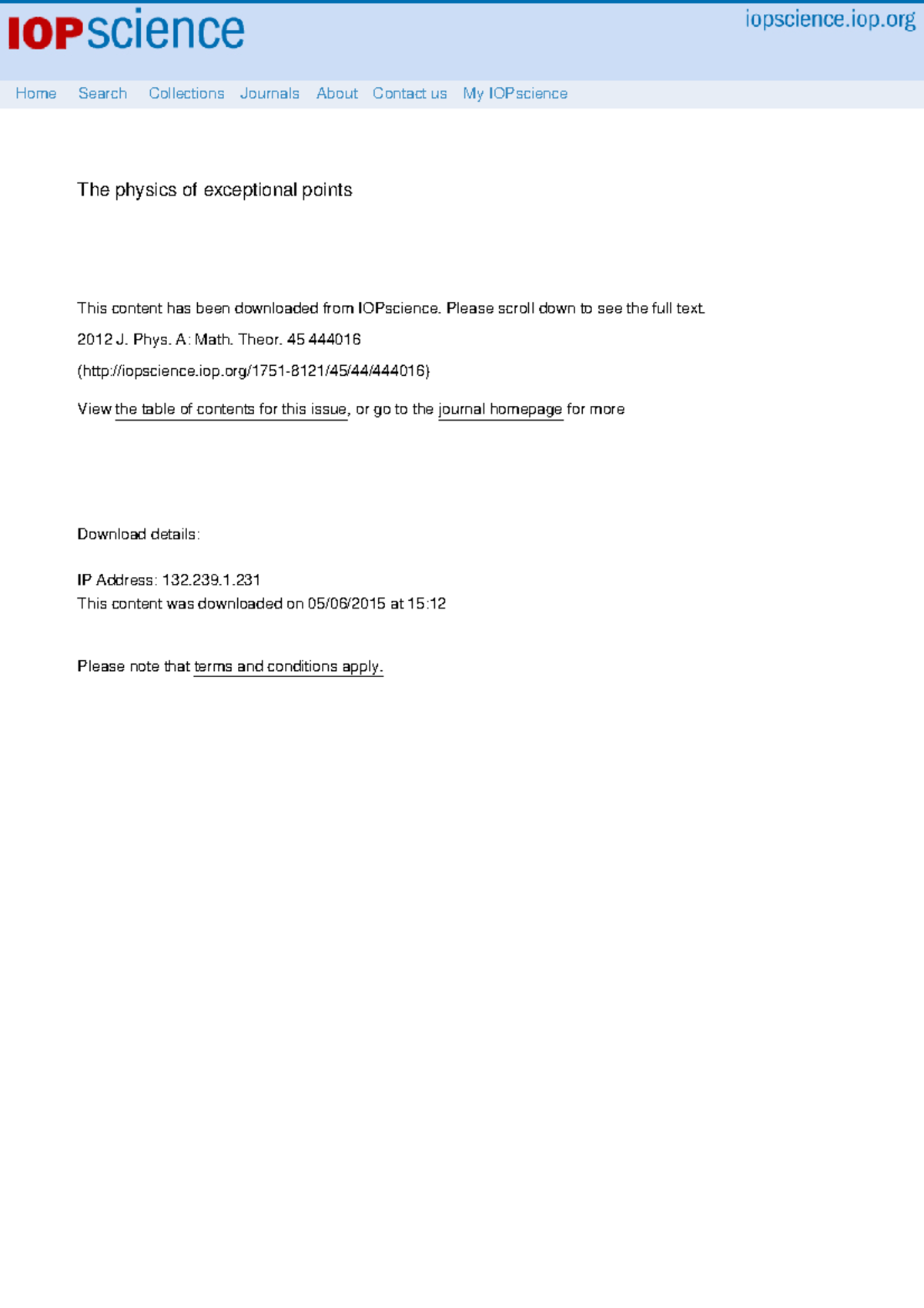 IOPscience

iopscience.iop.org

Home Search Collections Journals About Contact us My IOPscience

The physics of exceptional points

This content has been downloaded from IOPscience. Please scroll down to see the full text.

2012 J. Phys. A: Math. Theor. 45 444016

(http://iopscience.iop.org/1751-8121/45/44/444016)

View the table of contents for this issue, or go to the journal homepage for more

Download details:

IP Address: 132.239.1.231
This content was downloaded on 05/06/2015 at 15:12

Please note that terms and conditions apply.